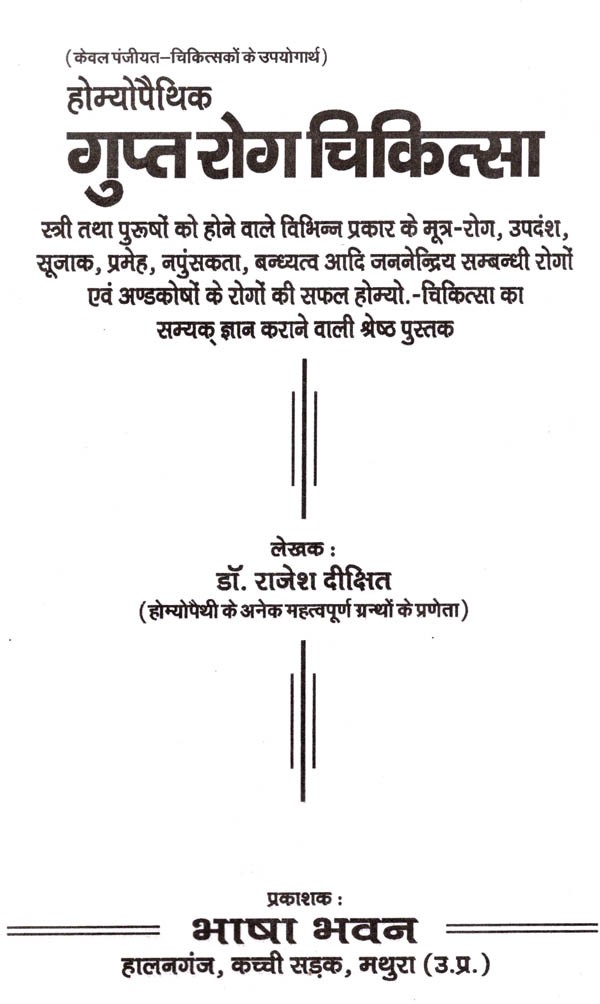 (केवल पंजीयत–चिकित्सकों के उपयोगार्थ)
होम्योपैथिक
गुप्त रोग चिकित्सा

स्त्री तथा पुरुषों को होने वाले विभिन्न प्रकार के मूत्र-रोग, उपदंश, सूजाक, प्रमेह, नपुंसकता, बन्ध्यत्व आदि जननेन्द्रिय सम्बन्धी रोगों एवं अण्डकोषों के रोगों की सफल होम्यो.-चिकित्सा का सम्यक् ज्ञान कराने वाली श्रेष्ठ पुस्तक

लेखक :
डॉ. राजेश दीक्षित
(होम्योपैथी के अनेक महत्वपूर्ण ग्रन्थों के प्रणेता)

प्रकाशक :
भाषा भवन
हालनगंज, कच्ची सड़क, मथुरा (उ.प्र.)